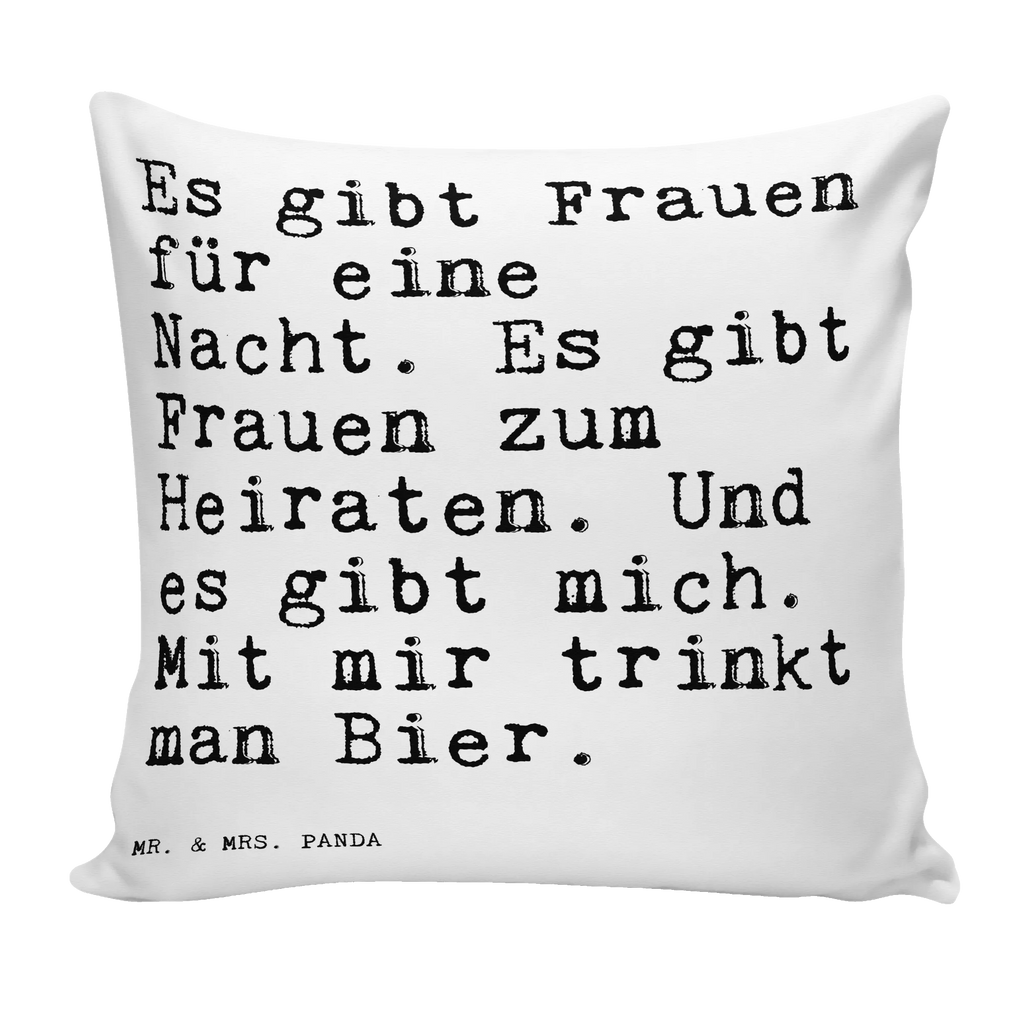 Es gibt Frauen für eine Nacht. Es gibt Frauen zum Heiraten. Und es gibt mich. Mit mir trinkt man Bier.

MR. & MRS. PANDA